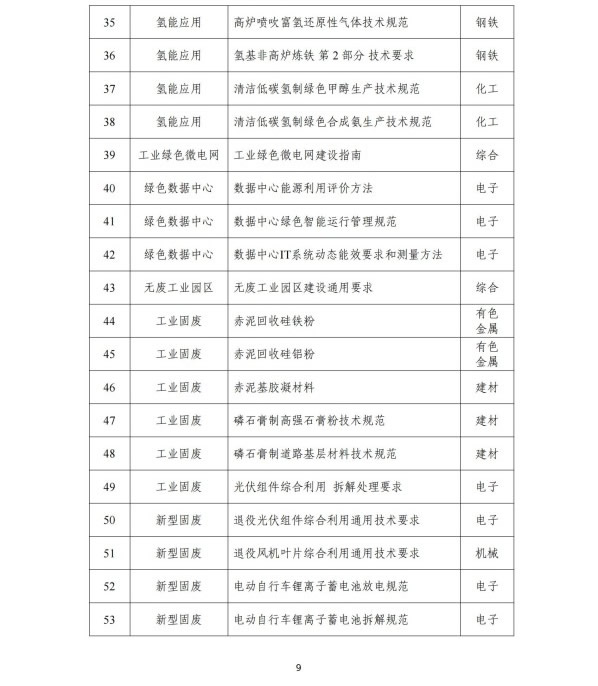 | 35 | 氢能应用 | 高炉喷吹富氢还原性气体技术规范 | 钢铁 |
|---|---|---|---|
| 36 | 氢能应用 | 氢基非高炉炼铁 第 2 部分 技术要求 | 钢铁 |
| 37 | 氢能应用 | 清洁低碳氢制绿色甲醇生产技术规范 | 化工 |
| 38 | 氢能应用 | 清洁低碳氢制绿色合成氨生产技术规范 | 化工 |
| 39 | 工业绿色微电网 | 工业绿色微电网建设指南 | 综合 |
| 40 | 绿色数据中心 | 数据中心能源利用评价方法 | 电子 |
| 41 | 绿色数据中心 | 数据中心绿色智能运行管理规范 | 电子 |
| 42 | 绿色数据中心 | 数据中心IT系统动态能效要求和测量方法 | 电子 |
| 43 | 无废工业园区 | 无废工业园区建设通用要求 | 综合 |
| 44 | 工业固废 | 赤泥回收硅铁粉 | 有色金属 |
| 45 | 工业固废 | 赤泥回收硅铝粉 | 有色金属 |
| 46 | 工业固废 | 赤泥基胶凝材料 | 建材 |
| 47 | 工业固废 | 磷石膏制高强石膏粉技术规范 | 建材 |
| 48 | 工业固废 | 磷石膏制道路基层材料技术规范 | 建材 |
| 49 | 工业固废 | 光伏组件综合利用 拆解处理要求 | 电子 |
| 50 | 新型固废 | 退役光伏组件综合利用通用技术要求 | 电子 |
| 51 | 新型固废 | 退役风机叶片综合利用通用技术要求 | 机械 |
| 52 | 新型固废 | 电动自行车锂离子蓄电池放电规范 | 电子 |
| 53 | 新型固废 | 电动自行车锂离子蓄电池拆解规范 | 电子 |

9